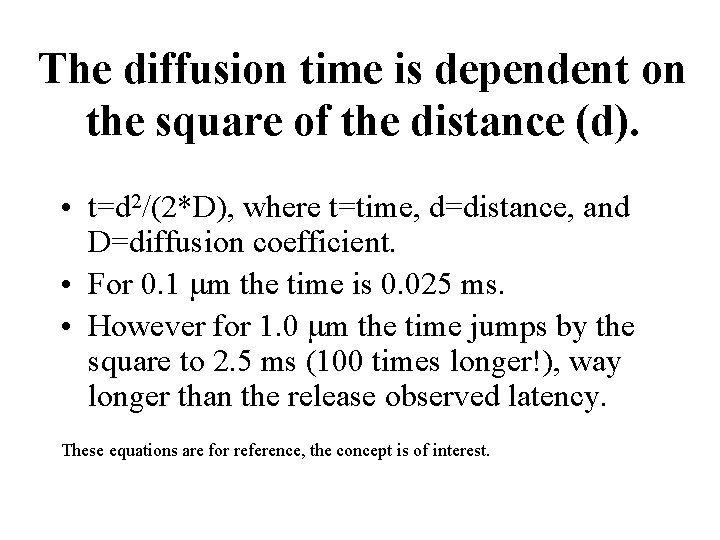 The diffusion time is dependent on the square of the distance (d).

• $t=d^2/(2*D)$, where t=time, d=distance, and D=diffusion coefficient.
• For 0.1 μm the time is 0.025 ms.
• However for 1.0 μm the time jumps by the square to 2.5 ms (100 times longer!), way longer than the release observed latency.

These equations are for reference, the concept is of interest.